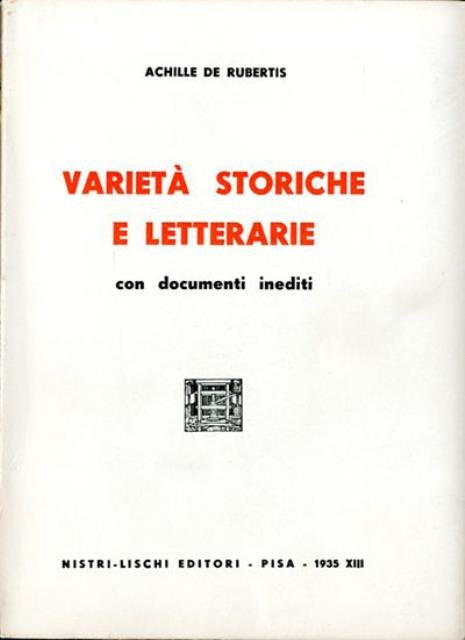 ACHILLE DE RUBERTIS

VARIETÀ STORICHE
E LETTERARIE

con documenti inediti

NISTRI-LISCHI EDITORI - PISA - 1935 XIII